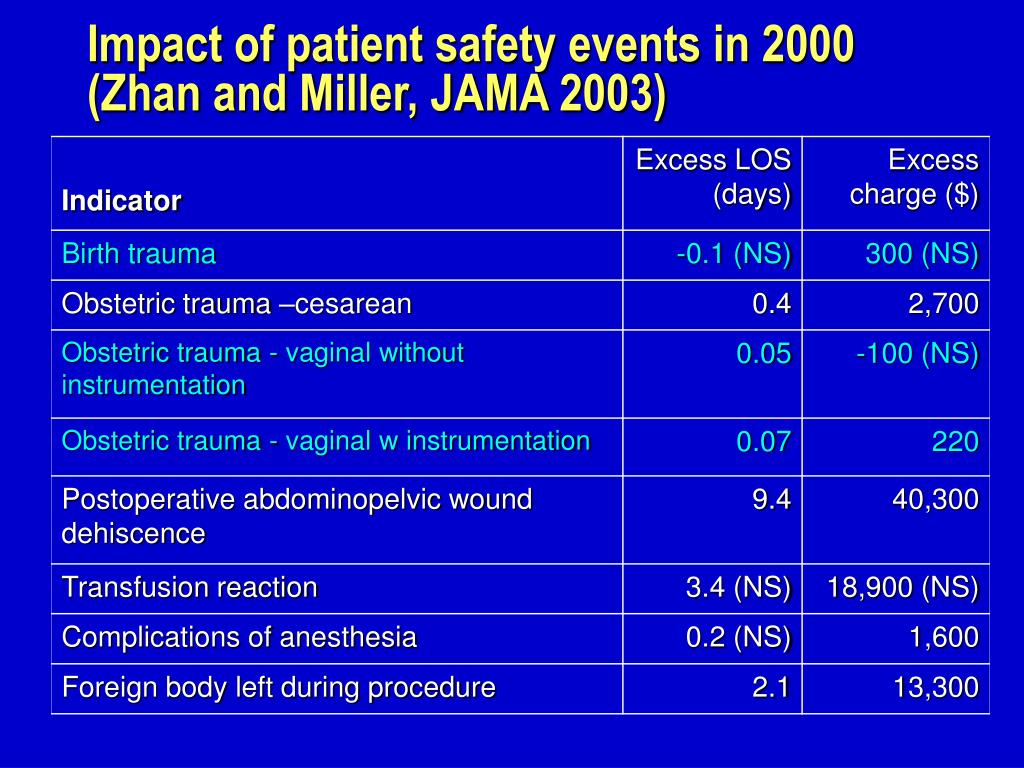 Impact of patient safety events in 2000 (Zhan and Miller, JAMA 2003)

| Indicator | Excess LOS (days) | Excess charge ($) |
|---|---|---|
| Birth trauma | -0.1 (NS) | 300 (NS) |
| Obstetric trauma –cesarean | 0.4 | 2,700 |
| Obstetric trauma - vaginal without instrumentation | 0.05 | -100 (NS) |
| Obstetric trauma - vaginal w instrumentation | 0.07 | 220 |
| Postoperative abdominopelvic wound dehiscence | 9.4 | 40,300 |
| Transfusion reaction | 3.4 (NS) | 18,900 (NS) |
| Complications of anesthesia | 0.2 (NS) | 1,600 |
| Foreign body left during procedure | 2.1 | 13,300 |